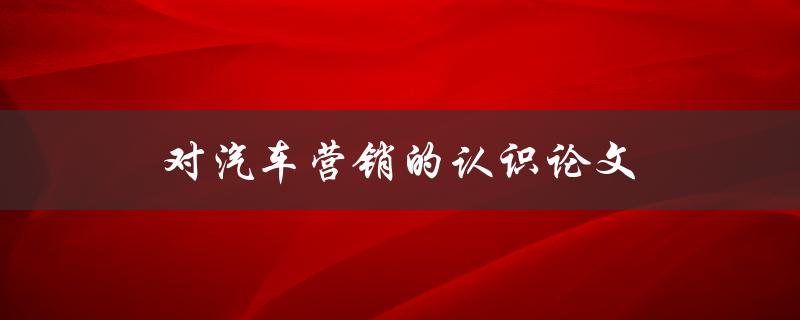 对汽车营销的认识论文